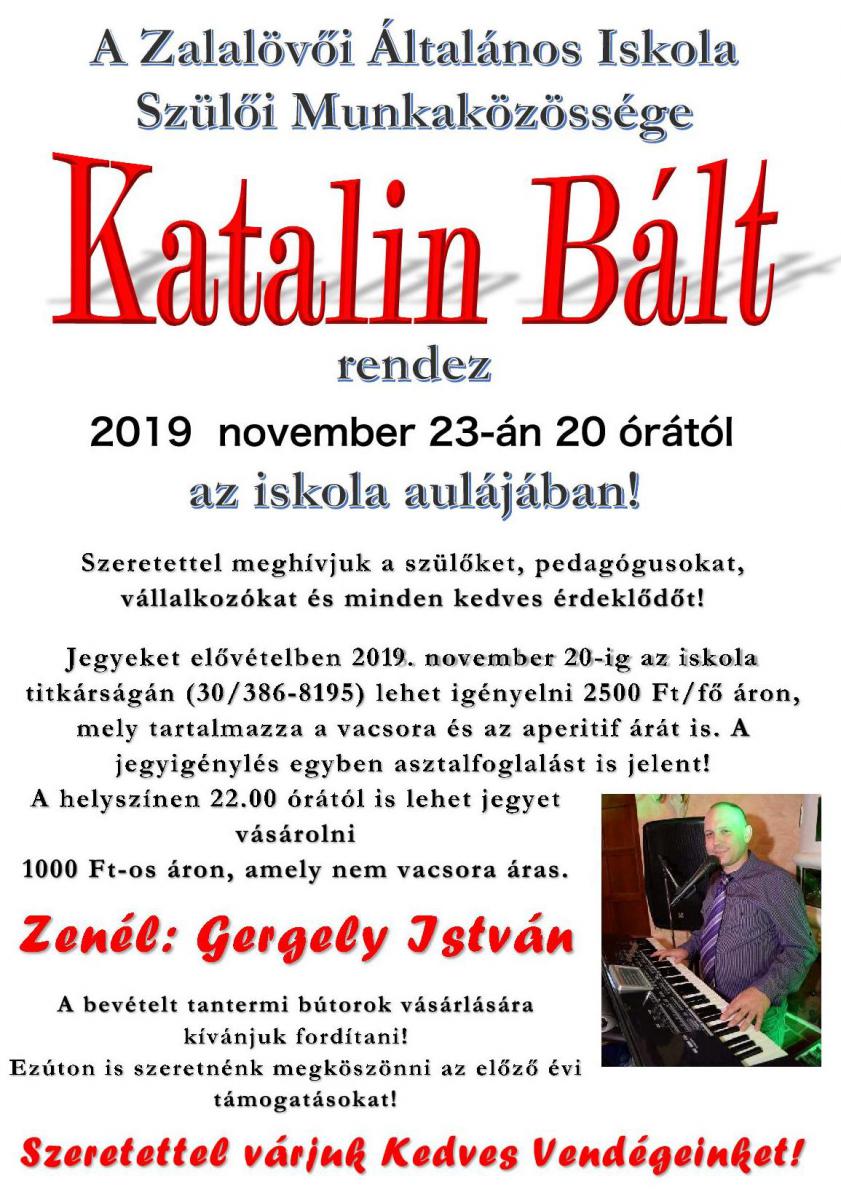 A Zalalövői Általános Iskola Szülői Munkaközössége

Katalin Bált

rendez

2019 november 23-án 20 órától

az iskola aulájában!

Szeretettel meghívjuk a szülőket, pedagógusokat, vállalkozókat és minden kedves érdeklődőt!

Jegyeket elővételben 2019. november 20-ig az iskola titkárságán (30/386-8195) lehet igényelni 2500 Ft/fő áron, mely tartalmazza a vacsora és az aperitif árát is. A jegyigénylés egyben asztalfoglalást is jelent!

A helyszínen 22.00 órától is lehet jegyet vásárolni 1000 Ft-os áron, amely nem vacsora áras.

Zenél: Gergely István

A bevételt tantermi bútorok vásárlására kívánjuk fordítani!
Ezúton is szeretnénk megköszönni az előző évi támogatásokat!

Szeretettel várjuk Kedves Vendégeinket!